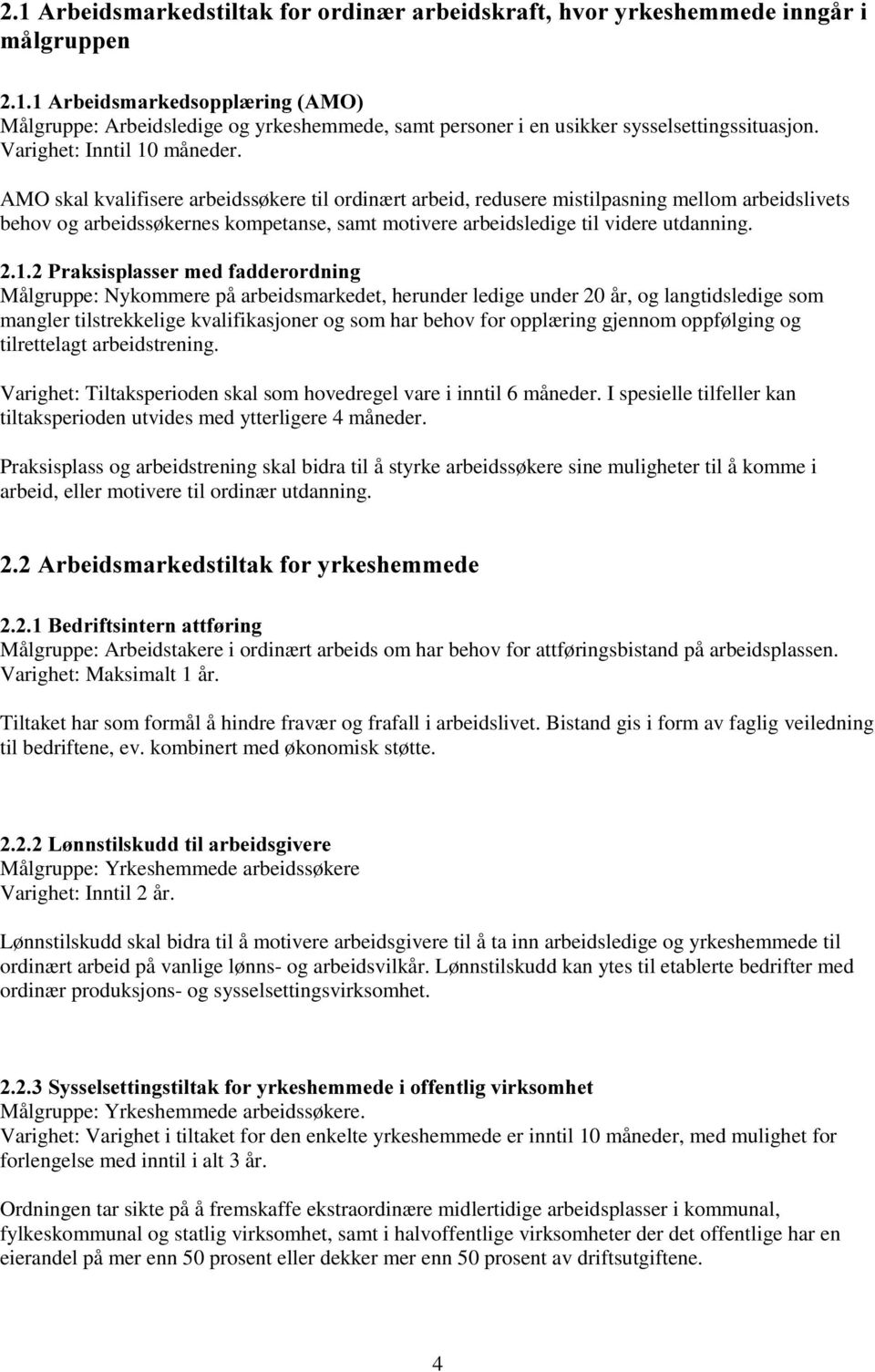 2.1 Arbeidsmarkedstiltak for ordinær arbeidskraft, hvor yrkeshemmede inngår i målgruppen

2.1.1 Arbeidsmarkedsopplæring (AMO)
Målgruppe: Arbeidsledige og yrkeshemmede, samt personer i en usikker sysselsettingssituasjon.
Varighet: Inntil 10 måneder.

AMO skal kvalifisere arbeidssøkere til ordinært arbeid, redusere mistilpasning mellom arbeidslivets behov og arbeidssøkernes kompetanse, samt motivere arbeidsledige til videre utdanning.

2.1.2 Praksisplasser med fadderordning
Målgruppe: Nykommere på arbeidsmarkedet, herunder ledige under 20 år, og langtidsledige som mangler tilstrekkelige kvalifikasjoner og som har behov for opplæring gjennom oppfølging og tilrettelagt arbeidstrening.

Varighet: Tiltaksperioden skal som hovedregel vare i inntil 6 måneder. I spesielle tilfeller kan tiltaksperioden utvides med ytterligere 4 måneder.

Praksisplass og arbeidstrening skal bidra til å styrke arbeidssøkere sine muligheter til å komme i arbeid, eller motivere til ordinær utdanning.

2.2 Arbeidsmarkedstiltak for yrkeshemmede

2.2.1 Bedriftsintern attføring
Målgruppe: Arbeidstakere i ordinært arbeids om har behov for attføringsbistand på arbeidsplassen.
Varighet: Maksimalt 1 år.

Tiltaket har som formål å hindre fravær og frafall i arbeidslivet. Bistand gis i form av faglig veiledning til bedriftene, ev. kombinert med økonomisk støtte.

2.2.2 Lønnstilskudd til arbeidsgivere
Målgruppe: Yrkeshemmede arbeidssøkere
Varighet: Inntil 2 år.

Lønnstilskudd skal bidra til å motivere arbeidsgivere til å ta inn arbeidsledige og yrkeshemmede til ordinært arbeid på vanlige lønns- og arbeidsvilkår. Lønnstilskudd kan ytes til etablerte bedrifter med ordinær produksjons- og sysselsettingsvirksomhet.

2.2.3 Sysselsettingstiltak for yrkeshemmede i offentlig virksomhet
Målgruppe: Yrkeshemmede arbeidssøkere.
Varighet: Varighet i tiltaket for den enkelte yrkeshemmede er inntil 10 måneder, med mulighet for forlengelse med inntil i alt 3 år.

Ordningen tar sikte på å fremskaffe ekstraordinære midlertidige arbeidsplasser i kommunal, fylkeskommunal og statlig virksomhet, samt i halvoffentlige virksomheter der det offentlige har en eierandel på mer enn 50 prosent eller dekker mer enn 50 prosent av driftsutgiftene.

4